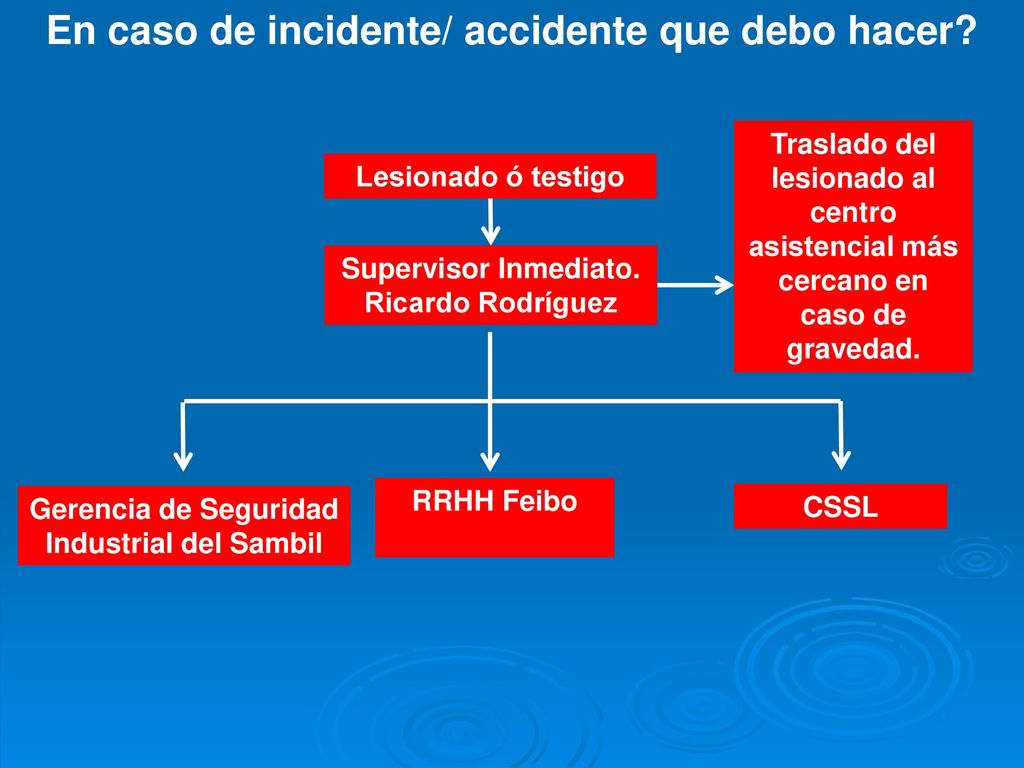 En caso de incidente/ accidente que debo hacer?

Lesionado ó testigo

Supervisor Inmediato. Ricardo Rodríguez

Traslado del lesionado al centro asistencial más cercano en caso de gravedad.

Gerencia de Seguridad Industrial del Sambil

RRHH Feibo

CSSL